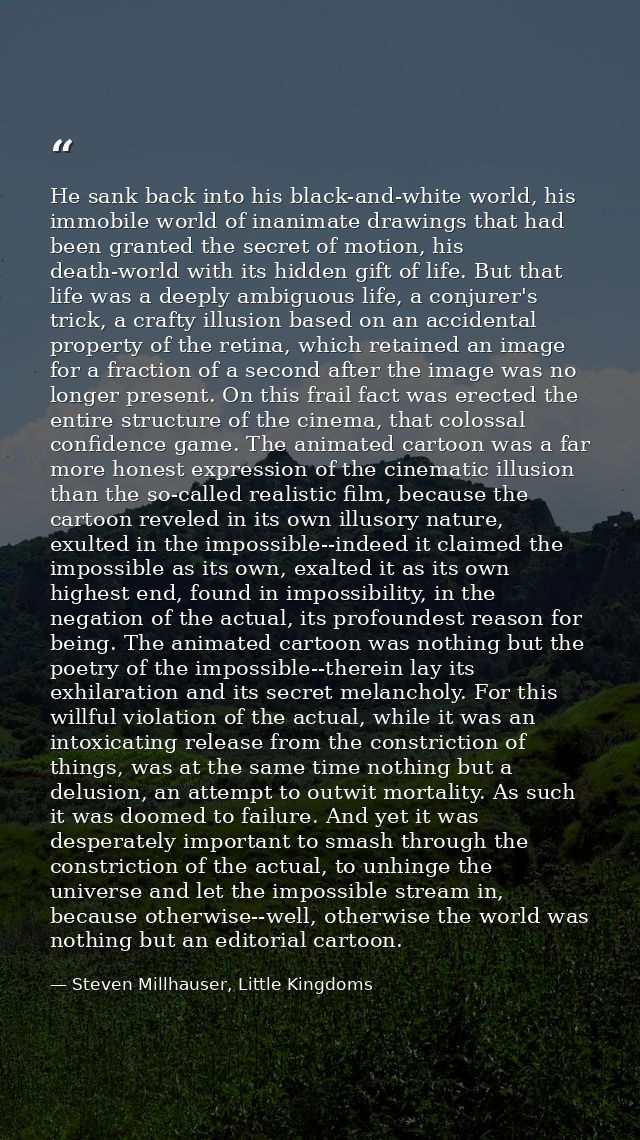 "

He sank back into his black-and-white world, his immobile world of inanimate drawings that had been granted the secret of motion, his death-world with its hidden gift of life. But that life was a deeply ambiguous life, a conjurer's trick, a crafty illusion based on an accidental property of the retina, which retained an image for a fraction of a second after the image was no longer present. On this frail fact was erected the entire structure of the cinema, that colossal confidence game. The animated cartoon was a far more honest expression of the cinematic illusion than the so-called realistic film, because the cartoon reveled in its own illusory nature, exulted in the impossible--indeed it claimed the impossible as its own, exalted it as its own highest end, found in impossibility, in the negation of the actual, its profoundest reason for being. The animated cartoon was nothing but the poetry of the impossible--therein lay its exhilaration and its secret melancholy. For this willful violation of the actual, while it was an intoxicating release from the constriction of things, was at the same time nothing but a delusion, an attempt to outwit mortality. As such it was doomed to failure. And yet it was desperately important to smash through the constriction of the actual, to unhinge the universe and let the impossible stream in, because otherwise--well, otherwise the world was nothing but an editorial cartoon.

— Steven Millhauser, Little Kingdoms